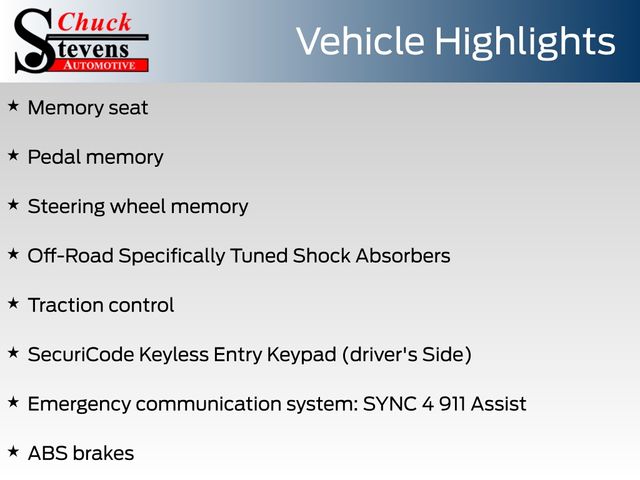 Chuck Stevens AUTOMOTIVE

Vehicle Highlights

★ Memory seat

★ Pedal memory

★ Steering wheel memory

★ Off-Road Specifically Tuned Shock Absorbers

★ Traction control

★ SecuriCode Keyless Entry Keypad (driver's Side)

★ Emergency communication system: SYNC 4 911 Assist

★ ABS brakes